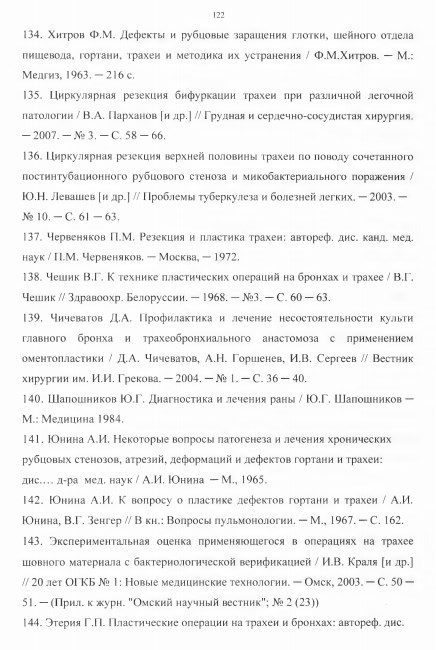 122

134. Хитров Ф.М. Дефекты и рубцовые заращения глотки, шейного отдела пищевода, гортани, трахеи и методика их устранения / Ф.М.Хитров. — М.: Медгиз, 1963. — 216 с.

135. Циркулярная резекция бифуркации трахеи при различной легочной патологии / В.А. Парханов [и др.] // Грудная и сердечно-сосудистая хирургия. — 2007. — № 3. — С. 58 — 66.

136. Циркулярная резекция верхней половины трахеи по поводу сочетанного постинтубационного рубцового стеноза и микобактериального поражения / Ю.Н. Левашев [и др.] // Проблемы туберкулеза и болезней легких. — 2003. — № 10. — С. 61 — 63.

137. Червеняков П.М. Резекция и пластика трахеи: автореф. дис. канд. мед. наук / П.М. Червеняков. — Москва, — 1972.

138. Чешик В.Г. К технике пластических операций на бронхах и трахее / В.Г. Чешик // Здравоохр. Белоруссии. — 1968. — №3. — С. 60 — 63.

139. Чичеватов Д.А. Профилактика и лечение несостоятельности культи главного бронха и трахеобронхиального анастомоза с применением оментопластики / Д.А. Чичеватов, А.Н. Горшенев, И.В. Сергеев // Вестник хирургии им. И.И. Грекова. — 2004. — № 1. — С. 36 — 40.

140. Шапошников Ю.Г. Диагностика и лечения раны / Ю.Г. Шапошников — М.: Медицина 1984.

141. Юнина А.И. Некоторые вопросы патогенеза и лечения хронических рубцовых стенозов, атрезий, деформаций и дефектов гортани и трахеи: дис.… д-ра мед. наук / А.И. Юнина — М., 1965.

142. Юнина А.И. К вопросу о пластике дефектов гортани и трахеи / А.И. Юнина, В.Г. Зенгер // В кн.: Вопросы пульмонологии. — М., 1967. — С. 162.

143. Экспериментальная оценка применяющегося в операциях на трахее шовного материала с бактериологической верификацией / И.В. Краля [и др.] // 20 лет ОГКБ № 1: Новые медицинские технологии. — Омск, 2003. — С. 50 — 51. — (Прил. к журн. "Омский научный вестник"; № 2 (23))

144. Этерия Г.П. Пластические операции на трахеи и бронхах: автореф. дис.